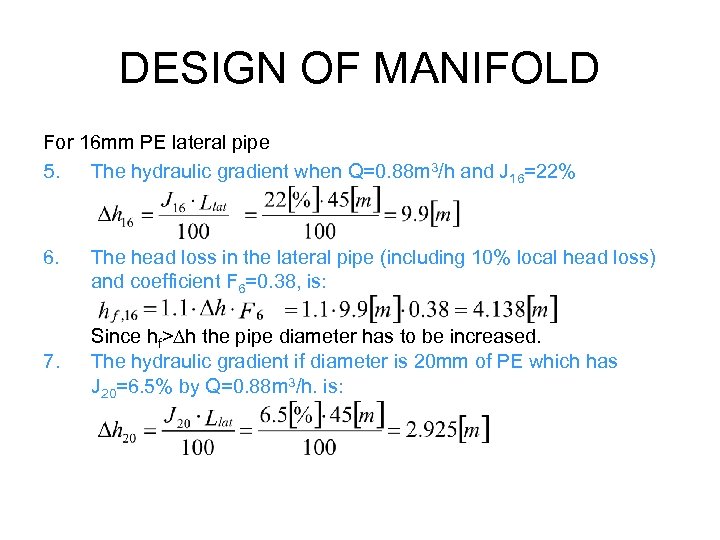 DESIGN OF MANIFOLD

For 16mm PE lateral pipe

5. The hydraulic gradient when Q=0.88m$^3$/h and J$_{16}$=22%

$\Delta h_{16} = \frac{J_{16} \cdot L_{lat}}{100} = \frac{22[\%] \cdot 45[m]}{100} = 9.9[m]$

6. The head loss in the lateral pipe (including 10% local head loss) and coefficient F$_6$=0.38, is:

$h_{f,16} = 1.1 \cdot \Delta h \cdot F_6 = 1.1 \cdot 9.9[m] \cdot 0.38 = 4.138[m]$

Since h$_f$>$\Delta$h the pipe diameter has to be increased.

7. The hydraulic gradient if diameter is 20mm of PE which has J$_{20}$=6.5% by Q=0.88m$^3$/h. is:

$\Delta h_{20} = \frac{J_{20} \cdot L_{lat}}{100} = \frac{6.5[\%] \cdot 45[m]}{100} = 2.925[m]$